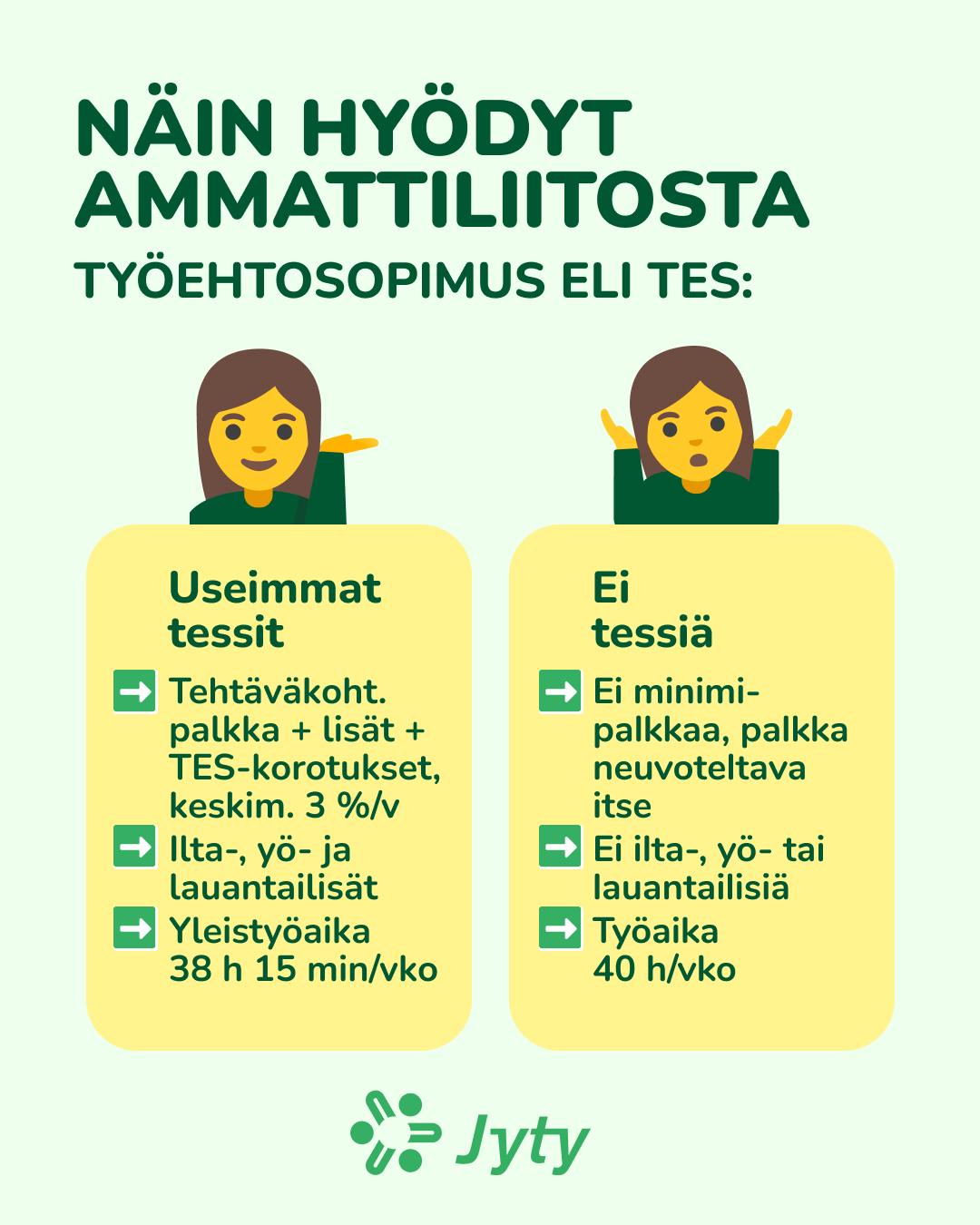 NÄIN HYÖDYT AMMATTILIITOSTA

TYÖEHTOSOPIMUS ELI TES:

Useimmat tessit

➡ Tehtäväkoht. palkka + lisät + TES-korotukset, keskim. 3 %/v

➡ Ilta-, yö- ja lauantailisät

➡ Yleistyöaika 38 h 15 min/vko

Ei tessiä

➡ Ei minimipalkkaa, palkka neuvoteltava itse

➡ Ei ilta-, yö- tai lauantailisiä

➡ Työaika 40 h/vko

Jyty